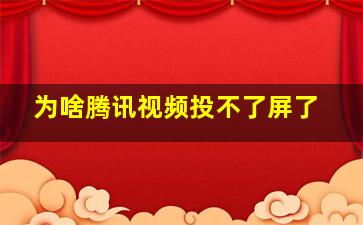 为啥腾讯视频投不了屏了